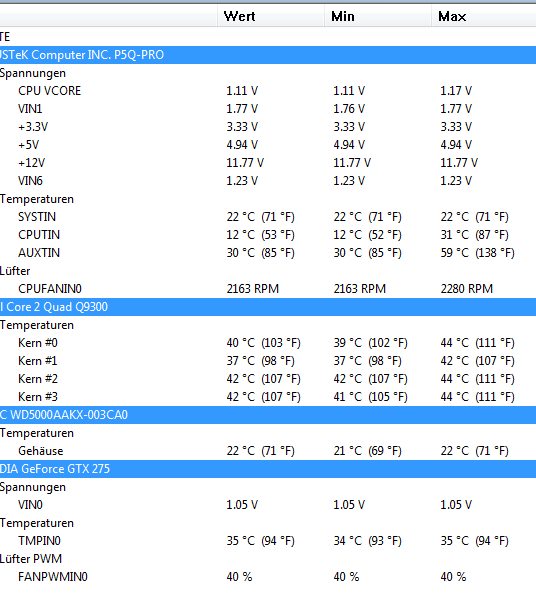 | | Wert | Min | Max |
|---|---|---|---|
| TE | | | |
| USTeK Computer INC. P5Q-PRO | | | |
| Spannungen | | | |
| CPU VCORE | 1.11 V | 1.11 V | 1.17 V |
| VIN1 | 1.77 V | 1.76 V | 1.77 V |
| +3.3V | 3.33 V | 3.33 V | 3.33 V |
| +5V | 4.94 V | 4.94 V | 4.94 V |
| +12V | 11.77 V | 11.77 V | 11.77 V |
| VIN6 | 1.23 V | 1.23 V | 1.23 V |
| Temperaturen | | | |
| SYSTIN | 22 °C (71 °F) | 22 °C (71 °F) | 22 °C (71 °F) |
| CPUTIN | 12 °C (53 °F) | 12 °C (52 °F) | 31 °C (87 °F) |
| AUXTIN | 30 °C (85 °F) | 30 °C (85 °F) | 59 °C (138 °F) |
| Lüfter | | | |
| CPUFANIN0 | 2163 RPM | 2163 RPM | 2280 RPM |
| l Core 2 Quad Q9300 | | | |
| Temperaturen | | | |
| Kern #0 | 40 °C (103 °F) | 39 °C (102 °F) | 44 °C (111 °F) |
| Kern #1 | 37 °C (98 °F) | 37 °C (98 °F) | 42 °C (107 °F) |
| Kern #2 | 42 °C (107 °F) | 42 °C (107 °F) | 44 °C (111 °F) |
| Kern #3 | 42 °C (107 °F) | 41 °C (105 °F) | 44 °C (111 °F) |
| C WD5000AAKX-003CA0 | | | |
| Temperaturen | | | |
| Gehäuse | 22 °C (71 °F) | 21 °C (69 °F) | 22 °C (71 °F) |
| DIA GeForce GTX 275 | | | |
| Spannungen | | | |
| VIN0 | 1.05 V | 1.05 V | 1.05 V |
| Temperaturen | | | |
| TMPIN0 | 35 °C (94 °F) | 34 °C (93 °F) | 35 °C (94 °F) |
| Lüfter PWM | | | |
| FANPWMIN0 | 40 % | 40 % | 40 % |